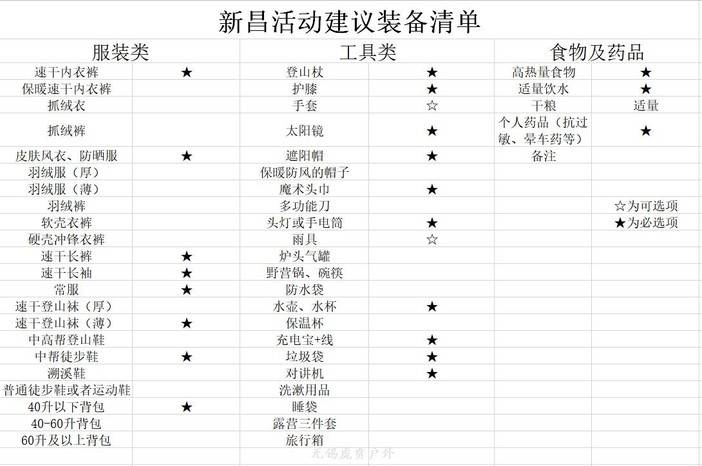 新昌活动建议装备清单

| 服装类 | | 工具类 | | 食物及药品 | |
|---|---|---|---|---|---|
| 速干内衣裤 | ★ | 登山杖 | ★ | 高热量食物 | ★ |
| 保暖速干内衣裤 | | 护膝 | ★ | 适量饮水 | ★ |
| 抓绒衣 | | 手套 | ☆ | 干粮 | 适量 |
| 抓绒裤 | | 太阳镜 | ★ | 个人药品（抗过敏、晕车药等） | ★ |
| 皮肤风衣、防晒服 | ★ | 遮阳帽 | ★ | 备注 | |
| 羽绒服（厚） | | 保暖防风的帽子 | | | |
| 羽绒服（薄） | | 魔术头巾 | ★ | | |
| 羽绒裤 | | 多功能刀 | | | ☆为可选项 |
| 软壳衣裤 | | 头灯或手电筒 | ★ | | ★为必选项 |
| 硬壳冲锋衣裤 | | 雨具 | ☆ | | |
| 速干长裤 | ★ | 炉头气罐 | | | |
| 速干长袖 | ★ | 野营锅、碗筷 | | | |
| 常服 | ★ | 防水袋 | | | |
| 速干登山袜（厚） | | 水壶、水杯 | ★ | | |
| 速干登山袜（薄） | ★ | 保温杯 | | | |
| 中高帮登山鞋 | | 充电宝+线 | ★ | | |
| 中帮徒步鞋 | ★ | 垃圾袋 | ★ | | |
| 溯溪鞋 | | 对讲机 | ★ | | |
| 普通徒步鞋或者运动鞋 | | 洗漱用品 | | | |
| 40升以下背包 | ★ | 睡袋 | | | |
| 40-60升背包 | | 露营三件套 | | | |
| 60升及以上背包 | | 旅行箱 | | | |

无锡虎贲户外